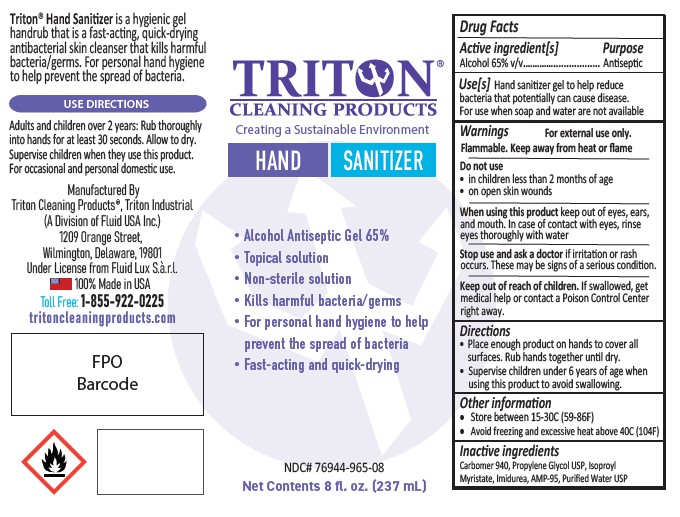 Triton® Hand Sanitizer is a hygienic gel handrub that is a fast-acting, quick-drying antibacterial skin cleanser that kills harmful bacteria/germs. For personal hand hygiene to help prevent the spread of bacteria.

USE DIRECTIONS

Adults and children over 2 years: Rub thoroughly into hands for at least 30 seconds. Allow to dry. Supervise children when they use this product. For occasional and personal domestic use.

Manufactured By
Triton Cleaning Products®, Triton Industrial
(A Division of Fluid USA Inc.)
1209 Orange Street,
Wilmington, Delaware, 19801
Under License from Fluid Lux S.à.r.l.
100% Made in USA
Toll Free: 1-855-922-0225
tritoncleaningproducts.com

FPO
Barcode

TRITON®
CLEANING PRODUCTS
Creating a Sustainable Environment

HAND SANITIZER

• Alcohol Antiseptic Gel 65%
• Topical solution
• Non-sterile solution
• Kills harmful bacteria/germs
• For personal hand hygiene to help prevent the spread of bacteria
• Fast-acting and quick-drying

NDC# 76944-965-08
Net Contents 8 fl. oz. (237 mL)

Drug Facts

Active ingredient[s] Purpose
Alcohol 65% v/v................................ Antiseptic

Use[s] Hand sanitizer gel to help reduce bacteria that potentially can cause disease. For use when soap and water are not available

Warnings For external use only.
Flammable. Keep away from heat or flame

Do not use
• in children less than 2 months of age
• on open skin wounds

When using this product keep out of eyes, ears, and mouth. In case of contact with eyes, rinse eyes thoroughly with water

Stop use and ask a doctor if irritation or rash occurs. These may be signs of a serious condition.

Keep out of reach of children. If swallowed, get medical help or contact a Poison Control Center right away.

Directions
• Place enough product on hands to cover all surfaces. Rub hands together until dry.
• Supervise children under 6 years of age when using this product to avoid swallowing.

Other information
• Store between 15-30C (59-86F)
• Avoid freezing and excessive heat above 40C (104F)

Inactive ingredients
Carbomer 940, Propylene Glycol USP, Isoproyl Myristate, Imidurea, AMP-95, Purified Water USP